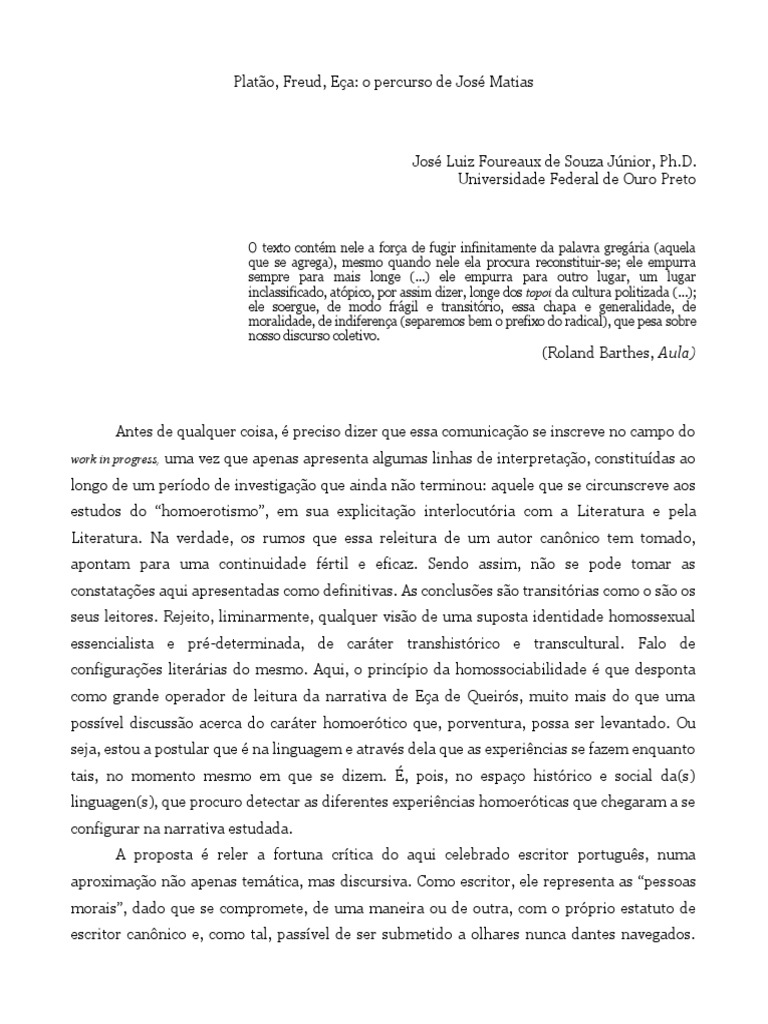 Platão, Freud, Eça: o percurso de José Matias

José Luiz Foureaux de Souza Júnior, Ph.D.
Universidade Federal de Ouro Preto

O texto contém nele a força de fugir infinitamente da palavra gregária (aquela que se agrega), mesmo quando nele ela procura reconstituir-se; ele empurra sempre para mais longe (...) ele empurra para outro lugar, um lugar inclassificado, atópico, por assim dizer, longe dos topoi da cultura politizada (...); ele soergue, de modo frágil e transitório, essa chapa e generalidade, de moralidade, de indiferença (separemos bem o prefixo do radical), que pesa sobre nosso discurso coletivo.

(Roland Barthes, Aula)

Antes de qualquer coisa, é preciso dizer que essa comunicação se inscreve no campo do work in progress, uma vez que apenas apresenta algumas linhas de interpretação, constituídas ao longo de um período de investigação que ainda não terminou: aquele que se circunscreve aos estudos do "homoerotismo", em sua explicitação interlocutória com a Literatura e pela Literatura. Na verdade, os rumos que essa releitura de um autor canônico tem tomado, apontam para uma continuidade fértil e eficaz. Sendo assim, não se pode tomar as constatações aqui apresentadas como definitivas. As conclusões são transitórias como o são os seus leitores. Rejeito, liminarmente, qualquer visão de uma suposta identidade homossexual essencialista e pré-determinada, de caráter transhistórico e transcultural. Falo de configurações literárias do mesmo. Aqui, o princípio da homossociabilidade é que desponta como grande operador de leitura da narrativa de Eça de Queirós, muito mais do que uma possível discussão acerca do caráter homoerótico que, porventura, possa ser levantado. Ou seja, estou a postular que é na linguagem e através dela que as experiências se fazem enquanto tais, no momento mesmo em que se dizem. É, pois, no espaço histórico e social da(s) linguagen(s), que procuro detectar as diferentes experiências homoeróticas que chegaram a se configurar na narrativa estudada.

A proposta é reler a fortuna crítica do aqui celebrado escritor português, numa aproximação não apenas temática, mas discursiva. Como escritor, ele representa as "pessoas morais", dado que se compromete, de uma maneira ou de outra, com o próprio estatuto de escritor canônico e, como tal, passível de ser submetido a olhares nunca dantes navegados.